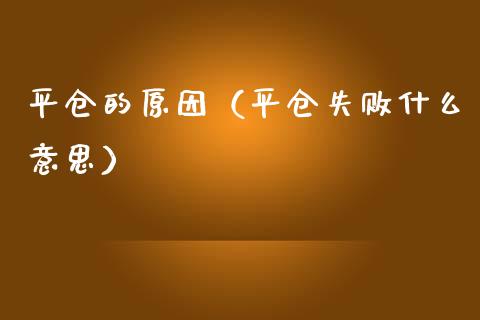 平仓的原因（平仓失败什么意思）